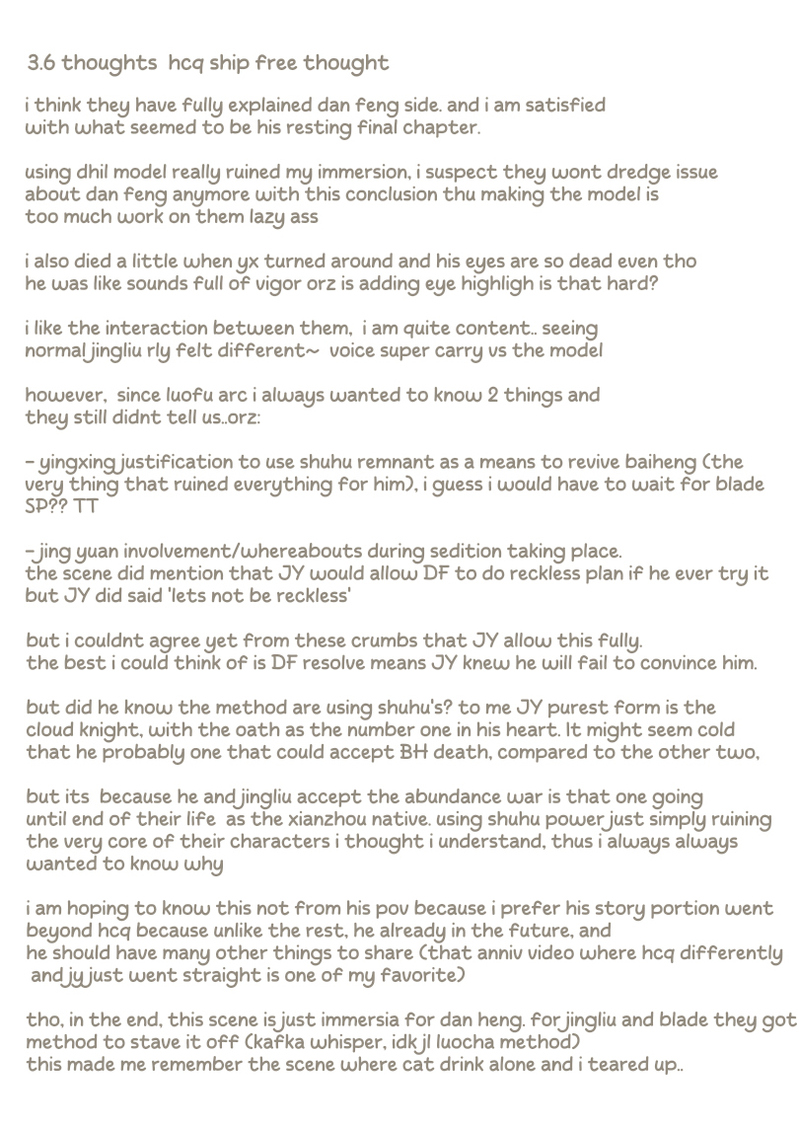 3.6 thoughts hcq ship free thought

i think they have fully explained dan feng side. and i am satisfied with what seemed to be his resting final chapter.

using dhil model really ruined my immersion, i suspect they wont dredge issue about dan feng anymore with this conclusion thu making the model is too much work on them lazy ass

i also died a little when yx turned around and his eyes are so dead even tho he was like sounds full of vigor orz is adding eye highligh is that hard?

i like the interaction between them, i am quite content.. seeing normal jingliu rly felt different~ voice super carry vs the model

however, since luofu arc i always wanted to know 2 things and they still didnt tell us..orz:

- yingxing justification to use shuhu remnant as a means to revive baiheng (the very thing that ruined everything for him), i guess i would have to wait for blade SP?? TT

- jing yuan involvement/whereabouts during sedition taking place.
the scene did mention that JY would allow DF to do reckless plan if he ever try it but JY did said 'lets not be reckless'

but i couldnt agree yet from these crumbs that JY allow this fully.
the best i could think of is DF resolve means JY knew he will fail to convince him.

but did he know the method are using shuhu's? to me JY purest form is the cloud knight, with the oath as the number one in his heart. It might seem cold that he probably one that could accept BH death, compared to the other two,

but its because he and jingliu accept the abundance war is that one going until end of their life as the xianzhou native. using shuhu power just simply ruining the very core of their characters i thought i understand, thus i always always wanted to know why

i am hoping to know this not from his pov because i prefer his story portion went beyond hcq because unlike the rest, he already in the future, and
he should have many other things to share (that anniv video where hcq differently and jy just went straight is one of my favorite)

tho, in the end, this scene is just immersia for dan heng. for jingliu and blade they got method to stave it off (kafka whisper, idk jl luocha method)
this made me remember the scene where cat drink alone and i teared up..